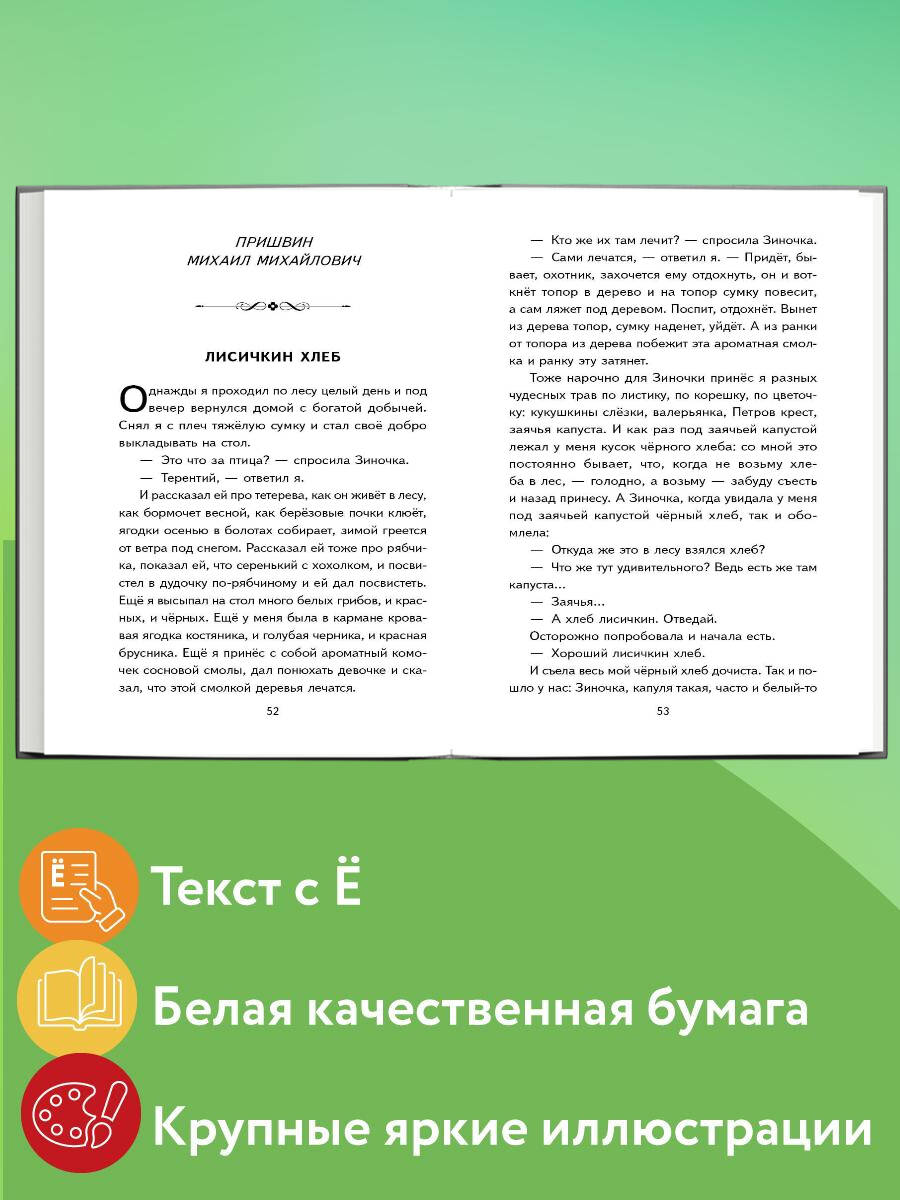 ПРИШВИН
МИХАИЛ МИХАЙЛОВИЧ

ЛИСИЧКИН ХЛЕБ

Однажды я проходил по лесу целый день и под вечер вернулся домой с богатой добычей. Снял я с плеч тяжёлую сумку и стал своё добро выкладывать на стол.

— Это что за птица? — спросила Зиночка.

— Терентий, — ответил я.

И рассказал ей про тетерева, как он живёт в лесу, как бормочет весной, как берёзовые почки клюёт, ягодки осенью в болотах собирает, зимой греется от ветра под снегом. Рассказал ей тоже про рябчика, показал ей, что серенький с хохолком, и посвистел в дудочку по-рябчиному и ей дал посвистеть. Ещё я высыпал на стол много белых грибов, и красных, и чёрных. Ещё у меня была в кармане кровавая ягодка костяника, и голубая черника, и красная брусника. Ещё я принёс с собой ароматный комочек сосновой смолы, дал понюхать девочке и сказал, что этой смолкой деревья лечатся.

52

— Кто же их там лечит? — спросила Зиночка.

— Сами лечатся, — ответил я. — Придёт, бывает, охотник, захочется ему отдохнуть, он и воткнёт топор в дерево и на топор сумку повесит, а сам ляжет под деревом. Поспит, отдохнёт. Вынет из дерева топор, сумку наденет, уйдёт. А из ранки от топора из дерева побежит эта ароматная смолка и ранку эту затянет.

Тоже нарочно для Зиночки принёс я разных чудесных трав по листику, по корешку, по цветочку: кукушкины слёзки, валерьянка, Петров крест, заячья капуста. И как раз под заячьей капустой лежал у меня кусок чёрного хлеба: со мной это постоянно бывает, что, когда не возьму хлеба в лес, — голодно, а возьму — забуду съесть и назад принесу. А Зиночка, когда увидала у меня под заячьей капустой чёрный хлеб, так и обомлела:

— Откуда же это в лесу взялся хлеб?

— Что же тут удивительного? Ведь есть же там капуста...

— Заячья...

— А хлеб лисичкин. Отведай.

Осторожно попробовала и начала есть.

— Хороший лисичкин хлеб.

И съела весь мой чёрный хлеб дочиста. Так и пошло у нас: Зиночка, капуля такая, часто и белый-то

53

Текст с Ё

Белая качественная бумага

Крупные яркие иллюстрации